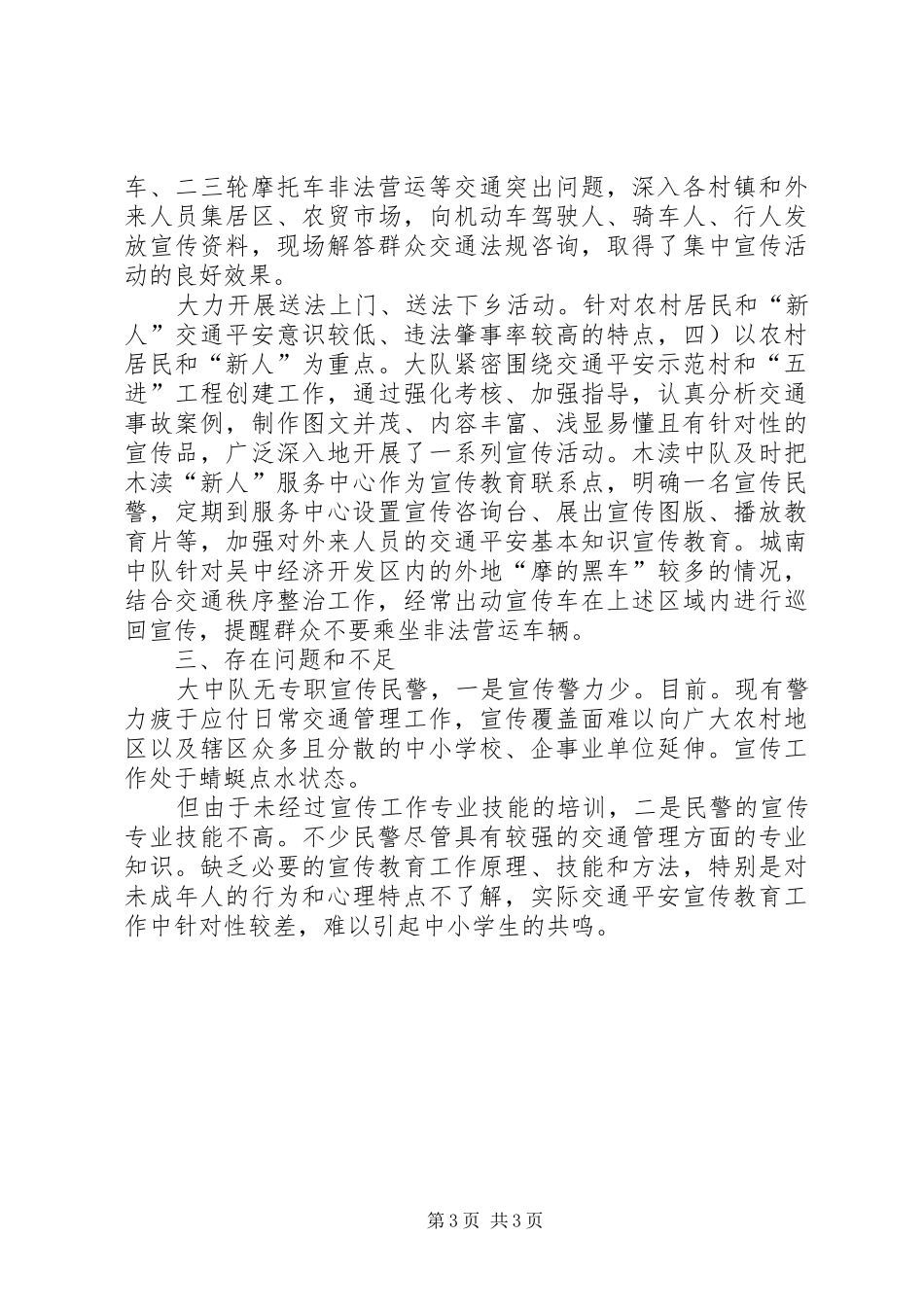 车、二三轮摩托车非法营运等交通突出问题，深入各村镇和外来人员集居区、农贸市场，向机动车驾驶人、骑车人、行人发放宣传资料，现场解答群众交通法规咨询，取得了集中宣传活动的良好效果。

大力开展送法上门、送法下乡活动。针对农村居民和“新人”交通平安意识较低、违法肇事率较高的特点，四）以农村居民和“新人”为重点。大队紧密围绕交通平安示范村和“五进”工程创建工作，通过强化考核、加强指导，认真分析交通事故案例，制作图文并茂、内容丰富、浅显易懂且有针对性的宣传品，广泛深入地开展了一系列宣传活动。木渎中队及时把木渎“新人”服务中心作为宣传教育联系点，明确一名宣传民警，定期到服务中心设置宣传咨询台、展出宣传图版、播放教育片等，加强对外来人员的交通平安基本知识宣传教育。城南中队针对吴中经济开发区内的外地“摩的黑车”较多的情况，结合交通秩序整治工作，经常出动宣传车在上述区域内进行巡回宣传，提醒群众不要乘坐非法营运车辆。

三、存在问题和不足

大中队无专职宣传民警，一是宣传警力少。目前。现有警力疲于应付日常交通管理工作，宣传覆盖面难以向广大农村地区以及辖区众多且分散的中小学校、企事业单位延伸。宣传工作处于蜻蜓点水状态。

但由于未经过宣传工作专业技能的培训，二是民警的宣传专业技能不高。不少民警尽管具有较强的交通管理方面的专业知识。缺乏必要的宣传教育工作原理、技能和方法，特别是对未成年人的行为和心理特点不了解，实际交通平安宣传教育工作中针对性较差，难以引起中小学生的共鸣。

第3页 共3页